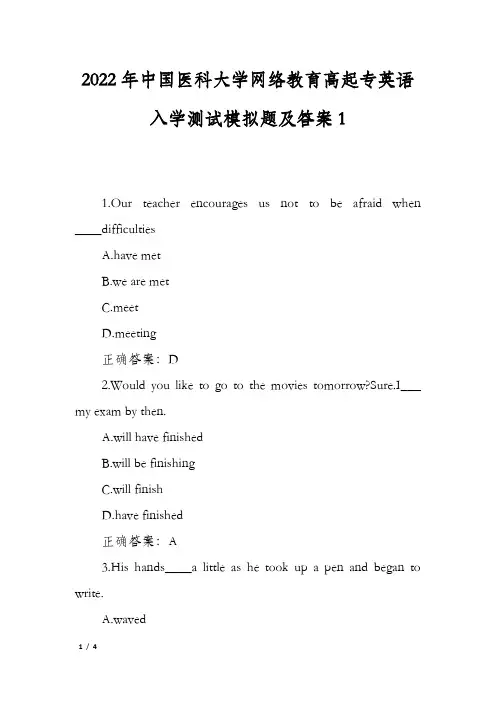 2022年中国医科大学网络教育高起专英语入学测试模拟题及答案1

1.Our teacher encourages us not to be afraid when ____difficulties

A.have met

B.we are met

C.meet

D.meeting

正确答案：D

2.Would you like to go to the movies tomorrow?Sure.I____ my exam by then.

A.will have finished

B.will be finishing

C.will finish

D.have finished

正确答案：A

3.His hands____a little as he took up a pen and began to write.

A.waved

1 / 4